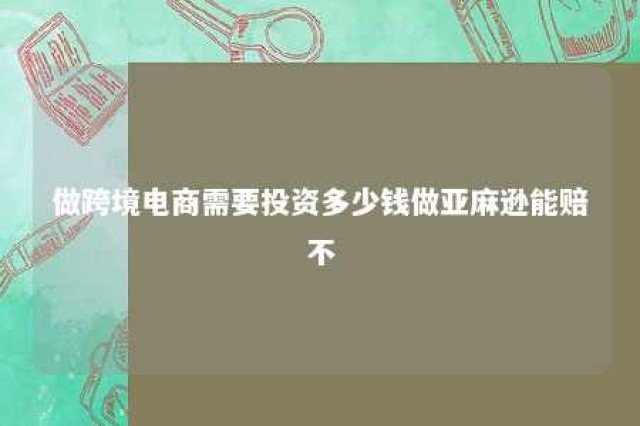 做跨境电商需要投资多少钱做亚麻逊能赔不